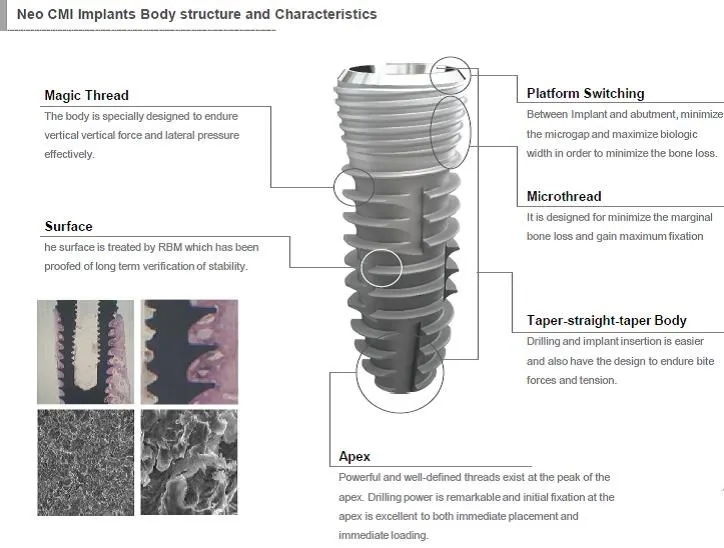 Neo CMI Implants Body structure and Characteristics

Magic Thread
The body is specially designed to endure vertical vertical force and lateral pressure effectively.

Surface
he surface is treated by RBM which has been proofed of long term verification of stability.

Platform Switching
Between Implant and abutment, minimize the microgap and maximize biologic width in order to minimize the bone loss.

Microthread
It is designed for minimize the marginal bone loss and gain maximum fixation

Taper-straight-taper Body
Drilling and implant insertion is easier and also have the design to endure bite forces and tension.

Apex
Powerful and well-defined threads exist at the peak of the apex. Drilling power is remarkable and initial fixation at the apex is excellent to both immediate placement and immediate loading.